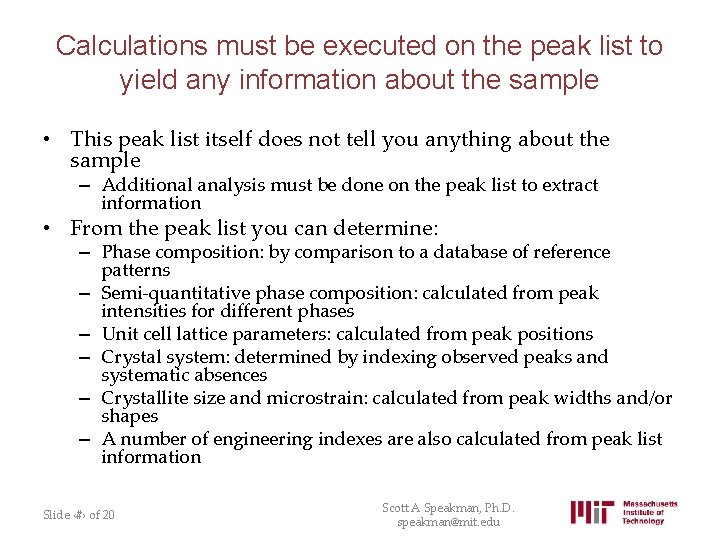 Calculations must be executed on the peak list to yield any information about the sample

• This peak list itself does not tell you anything about the sample
– Additional analysis must be done on the peak list to extract information
• From the peak list you can determine:
– Phase composition: by comparison to a database of reference patterns
– Semi-quantitative phase composition: calculated from peak intensities for different phases
– Unit cell lattice parameters: calculated from peak positions
– Crystal system: determined by indexing observed peaks and systematic absences
– Crystallite size and microstrain: calculated from peak widths and/or shapes
– A number of engineering indexes are also calculated from peak list information

Slide ‹#› of 20

Scott A Speakman, Ph.D.
speakman@mit.edu

MIT Massachusetts Institute of Technology